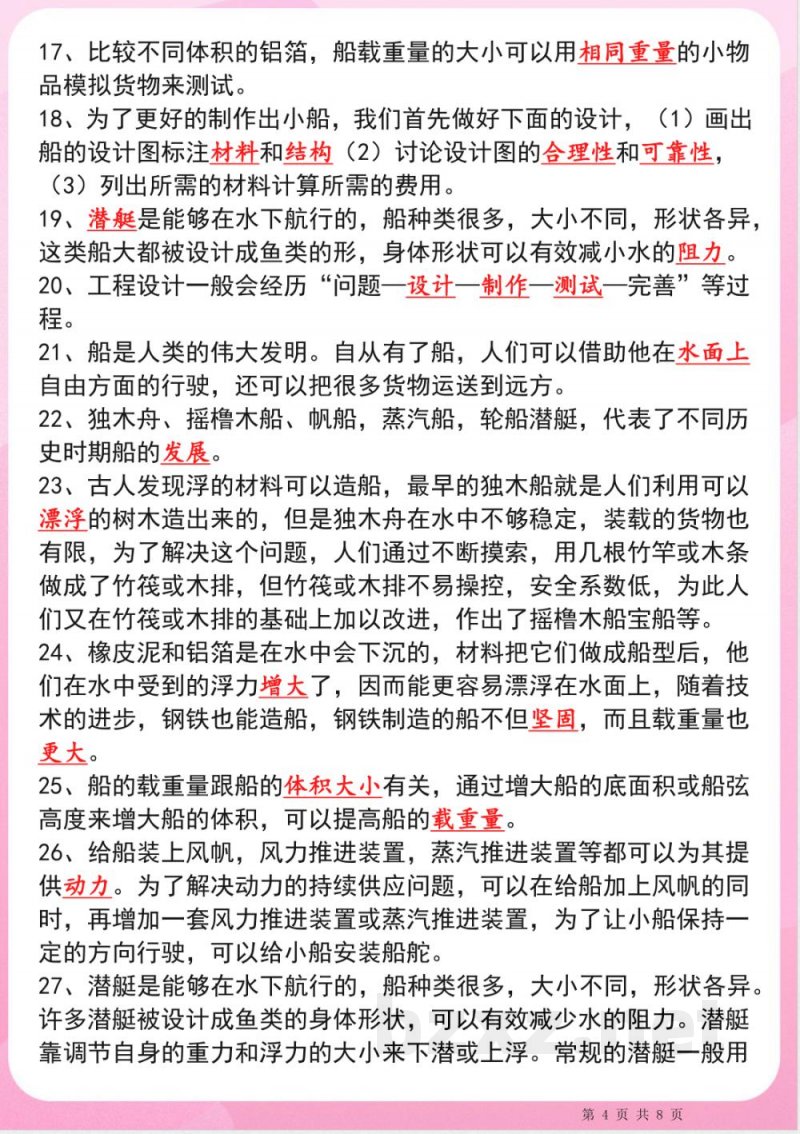 17、比较不同体积的铝箔，船载重量的大小可以用相同重量的小物品模拟货物来测试。
18、为了更好的制作出小船，我们首先做好下面的设计，（1）画出船的设计图标注材料和结构（2）讨论设计图的合理性和可靠性，（3）列出所需的材料计算所需的费用。
19、潜艇是能够在水下航行的，船种类很多，大小不同，形状各异，这类船大都被设计成鱼类的形，身体形状可以有效减小水的阻力。
20、工程设计一般会经历“问题—设计—制作—测试—完善”等过程。
21、船是人类的伟大发明。自从有了船，人们可以借助他在水面上自由方面的行驶，还可以把很多货物运送到远方。
22、独木舟、摇橹木船、帆船，蒸汽船，轮船潜艇，代表了不同历史时期船的发展。
23、古人发现浮的材料可以造船，最早的独木船就是人们利用可以漂浮的树木造出来的，但是独木舟在水中不够稳定，装载的货物也有限，为了解决这个问题，人们通过不断摸索，用几根竹竿或木条做成了竹筏或木排，但竹筏或木排不易操控，安全系数低，为此人们又在竹筏或木排的基础上加以改进，作出了摇橹木船宝船等。
24、橡皮泥和铝箔是在水中会下沉的，材料把它们做成船型后，他们在水中受到的浮力增大了，因而能更容易漂浮在水面上，随着技术的进步，钢铁也能造船，钢铁制造的船不但坚固，而且载重量也更大。
25、船的载重量跟船的体积大小有关，通过增大船的底面积或船弦高度来增大船的体积，可以提高船的载重量。
26、给船装上风帆，风力推进装置，蒸汽推进装置等都可以为其提供动力。为了解决动力的持续供应问题，可以在给船加上风帆的同时，再增加一套风力推进装置或蒸汽推进装置，为了让小船保持一定的方向行驶，可以给小船安装船舵。
27、潜艇是能够在水下航行的，船种类很多，大小不同，形状各异。许多潜艇被设计成鱼类的身体形状，可以有效减少水的阻力。潜艇靠调节自身的重力和浮力的大小来下潜或上浮。常规的潜艇一般用

第 4 页 共 8 页